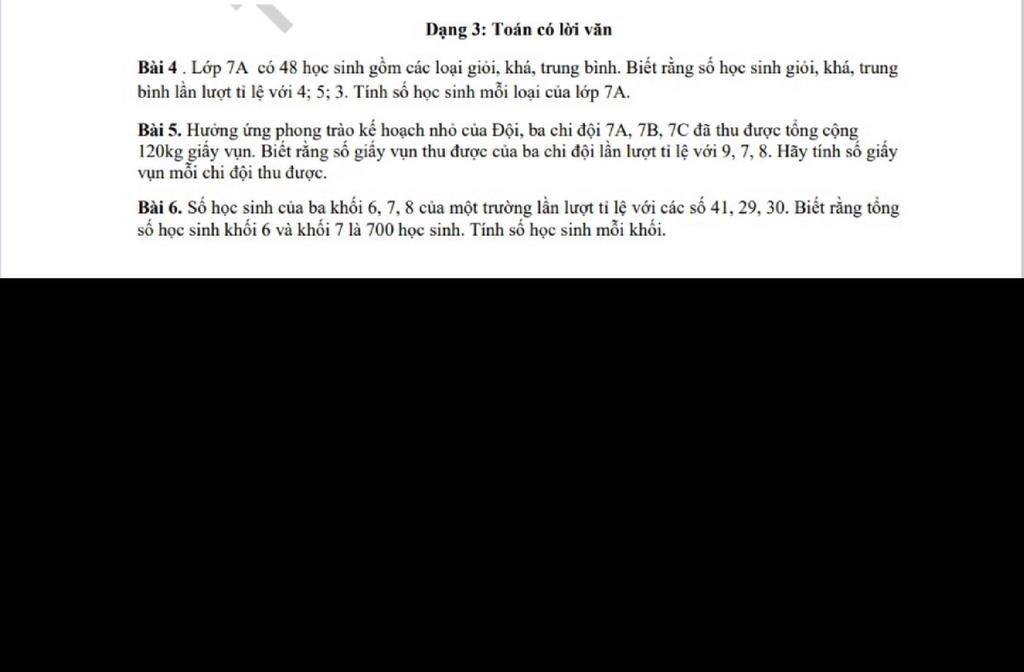 Dạng 3: Toán có lời văn

Bài 4 . Lớp 7A có 48 học sinh gồm các loại giỏi, khá, trung bình. Biết rằng số học sinh giỏi, khá, trung bình lần lượt tỉ lệ với 4; 5; 3. Tính số học sinh mỗi loại của lớp 7A.

Bài 5. Hưởng ứng phong trào kế hoạch nhỏ của Đội, ba chi đội 7A, 7B, 7C đã thu được tổng cộng 120kg giấy vụn. Biết rằng số giấy vụn thu được của ba chi đội lần lượt tỉ lệ với 9, 7, 8. Hãy tính số giấy vụn mỗi chi đội thu được.

Bài 6. Số học sinh của ba khối 6, 7, 8 của một trường lần lượt tỉ lệ với các số 41, 29, 30. Biết rằng tổng số học sinh khối 6 và khối 7 là 700 học sinh. Tính số học sinh mỗi khối.